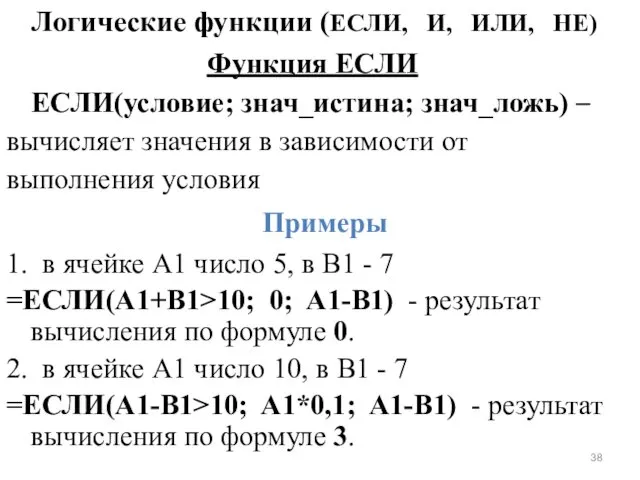 Логические функции (ЕСЛИ, И, ИЛИ, НЕ)

Функция ЕСЛИ

ЕСЛИ(условие; знач_истина; знач_ложь) – вычисляет значения в зависимости от выполнения условия

Примеры

1. в ячейке А1 число 5, в В1 - 7

=ЕСЛИ(А1+В1>10; 0; А1-В1) - результат вычисления по формуле 0.

2. в ячейке А1 число 10, в В1 - 7

=ЕСЛИ(А1-В1>10; А1*0,1; А1-В1) - результат вычисления по формуле 3.

38